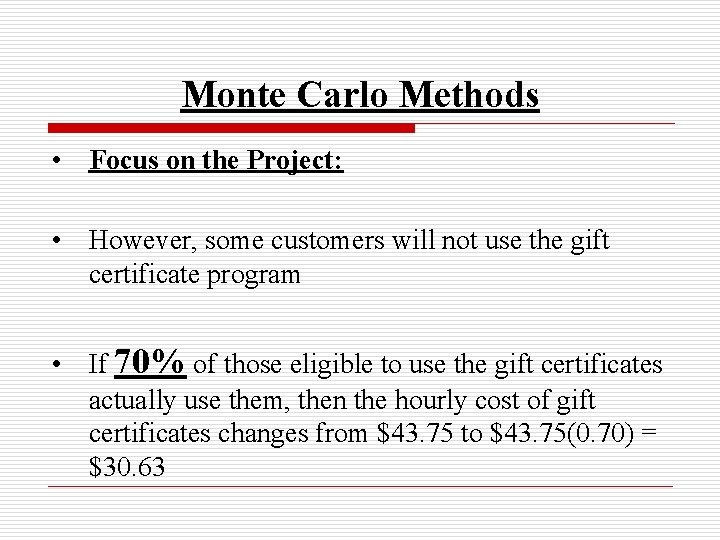 Monte Carlo Methods

• Focus on the Project:

• However, some customers will not use the gift certificate program

• If 70% of those eligible to use the gift certificates actually use them, then the hourly cost of gift certificates changes from \$43.75 to \$43.75(0.70) = \$30.63